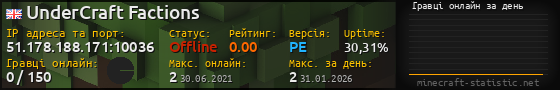 UnderCraft Factions

IP адреса та порт:
51.178.188.171:10036

Статус:
Offline

Рейтинг:
0.00

Версія:
PE

Uptime:
30,31%

Гравці онлайн:
0 / 150

Макс. онлайн:
2 30.06.2021

Макс. за день:
2 31.01.2026

Гравці онлайн за день

minecraft-statistic.net